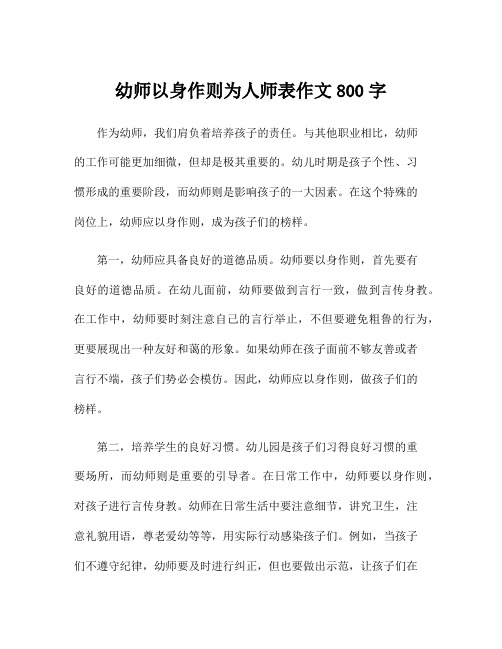 幼师以身作则为人师表作文 800 字

作为幼师，我们肩负着培养孩子的责任。与其他职业相比，幼师的工作可能更加细微，但却是极其重要的。幼儿时期是孩子个性、习惯形成的重要阶段，而幼师则是影响孩子的一大因素。在这个特殊的岗位上，幼师应以身作则，成为孩子们的榜样。

第一，幼师应具备良好的道德品质。幼师要以身作则，首先要有良好的道德品质。在幼儿面前，幼师要做到言行一致，做到言传身教。在工作中，幼师要时刻注意自己的言行举止，不但要避免粗鲁的行为，更要展现出一种友好和蔼的形象。如果幼师在孩子面前不够友善或者言行不端，孩子们势必会模仿。因此，幼师应以身作则，做孩子们的榜样。

第二，培养学生的良好习惯。幼儿园是孩子们习得良好习惯的重要场所，而幼师则是重要的引导者。在日常工作中，幼师要以身作则，对孩子进行言传身教。幼师在日常生活中要注意细节，讲究卫生，注意礼貌用语，尊老爱幼等等，用实际行动感染孩子们。例如，当孩子们不遵守纪律，幼师要及时进行纠正，但也要做出示范，让孩子们在